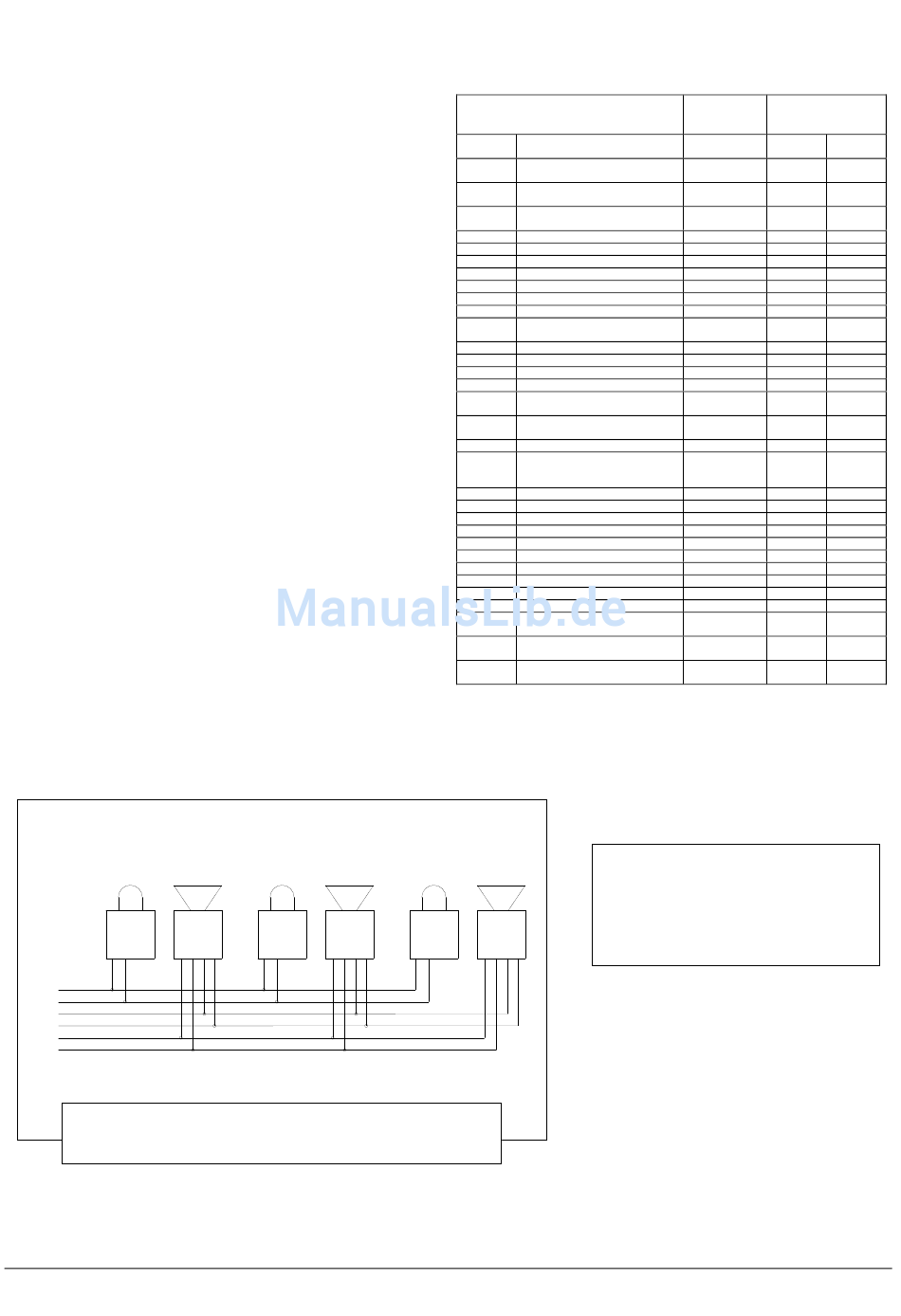 ManualsLib.de